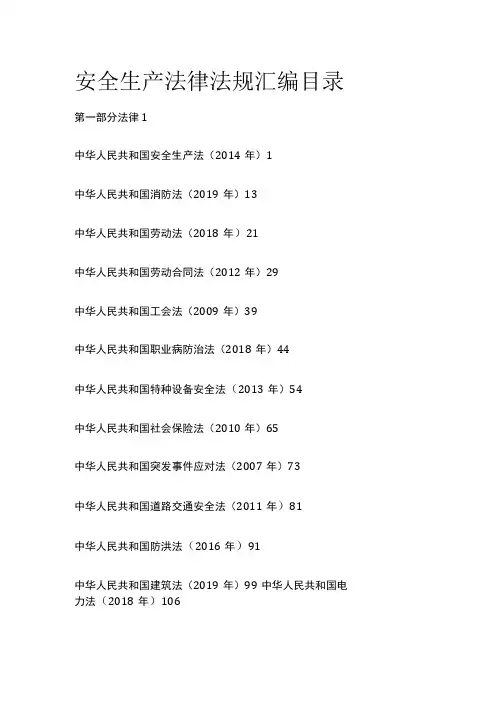 安全生产法律法规汇编目录

第一部分法律1

中华人民共和国安全生产法（2014年）1

中华人民共和国消防法（2019年）13

中华人民共和国劳动法（2018年）21

中华人民共和国劳动合同法（2012年）29

中华人民共和国工会法（2009年）39

中华人民共和国职业病防治法（2018年）44

中华人民共和国特种设备安全法（2013年）54

中华人民共和国社会保险法（2010年）65

中华人民共和国突发事件应对法（2007年）73

中华人民共和国道路交通安全法（2011年）81

中华人民共和国防洪法（2016年）91

中华人民共和国建筑法（2019年）99 中华人民共和国电力法（2018年）106